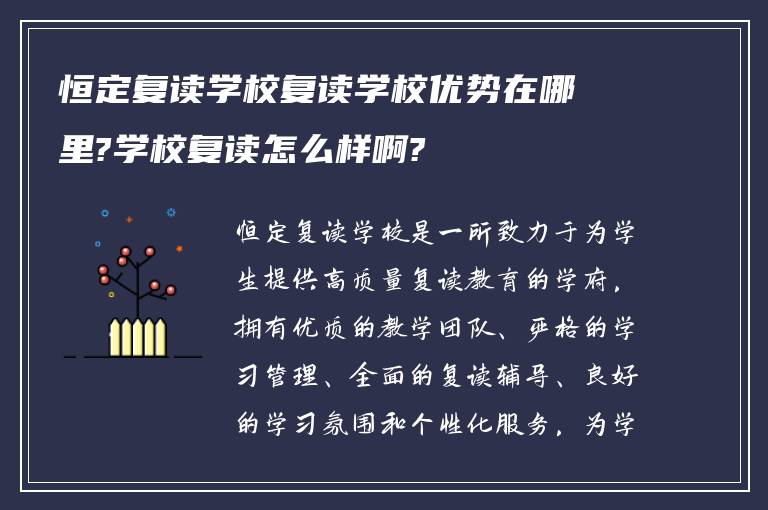 恒定复读学校复读学校优势在哪里?学校复读怎么样啊?

恒定复读学校是一所致力于为学生提供高质量复读教育的学府，拥有优质的教学团队、严格的学习管理、全面的复读辅导、良好的学习氛围和个性化服务，为学